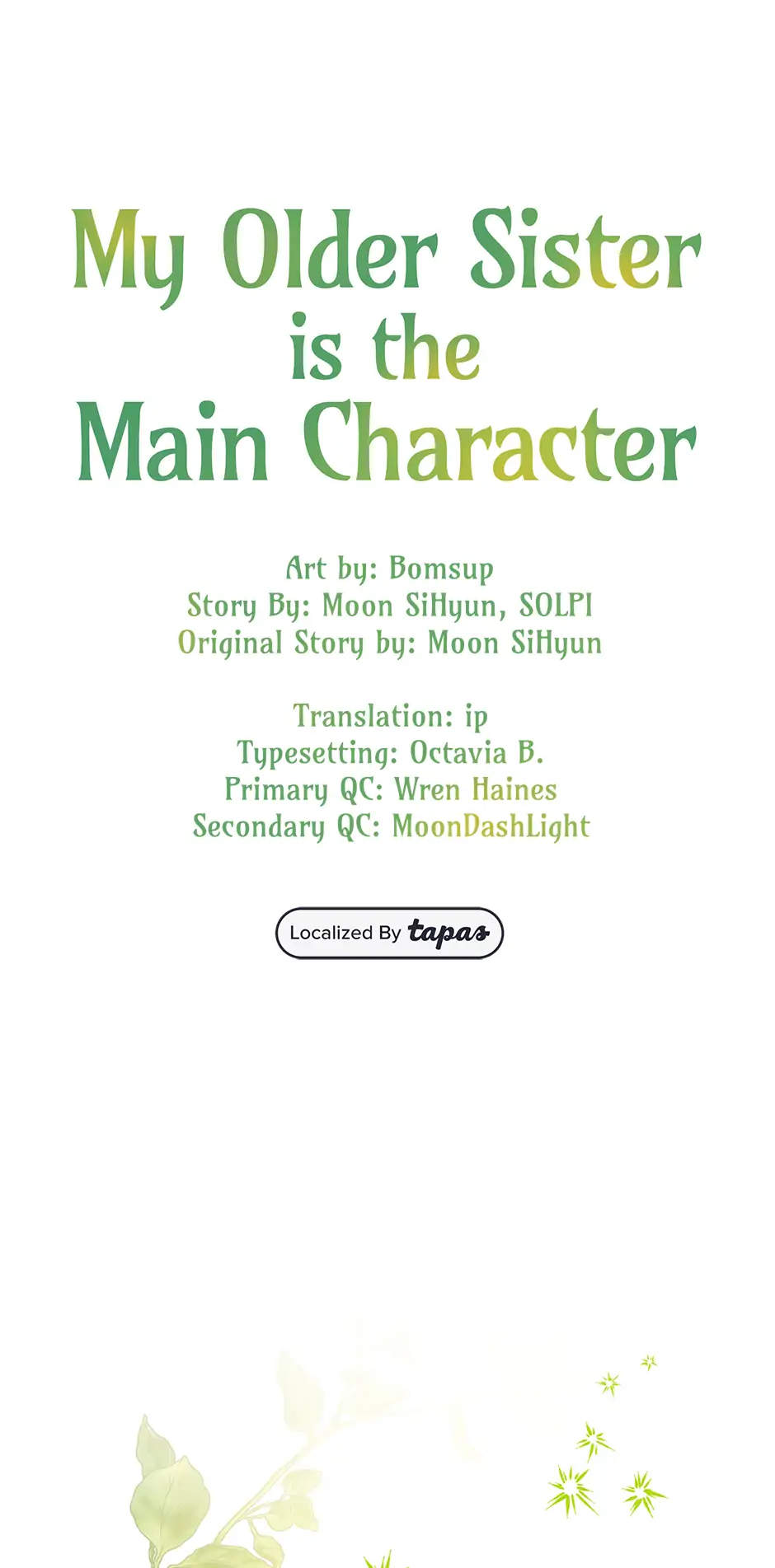 My Older Sister
is the
Main Character

Art by: Bomsup
Story By: Moon SiHyun, SOLPI
Original Story by: Moon SiHyun

Translation: ip
Typesetting: Octavia B.
Primary QC: Wren Haines
Secondary QC: MoonDashLight

Localized By tapas